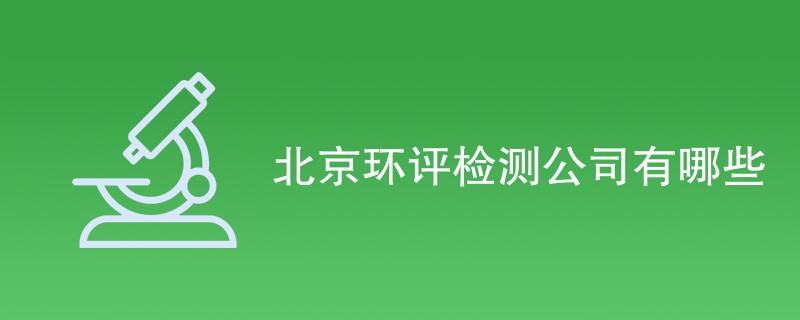 北京环评检测公司有哪些